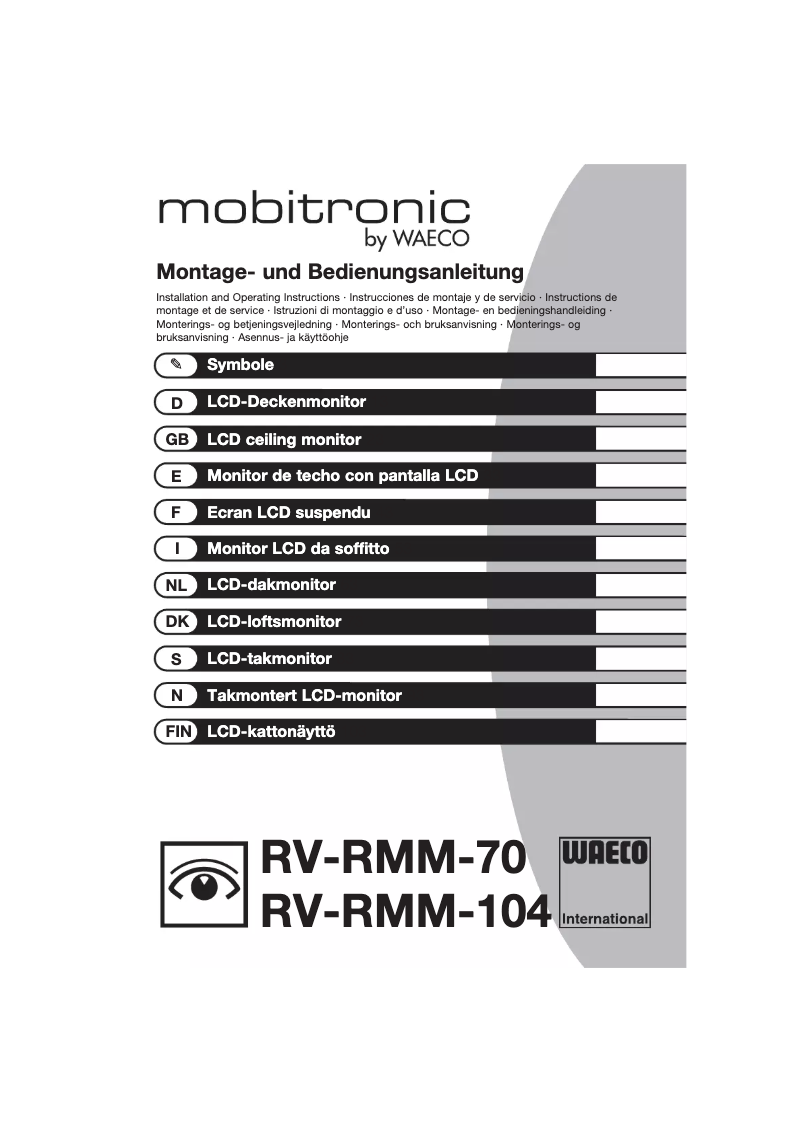 mobitronic
by WAECO

Montage- und Bedienungsanleitung

Installation and Operating Instructions · Instrucciones de montaje y de servicio · Instructions de montage et de service · Istruzioni di montaggio e d'uso · Montage- en bedieningshandleiding · Monterings- og betjeningsvejledning · Monterings- och bruksanvisning · Monterings- og bruksanvisning · Asennus- ja käyttöohje

✎ Symbole

D LCD-Deckenmonitor

GB LCD ceiling monitor

E Monitor de techo con pantalla LCD

F Ecran LCD suspendu

I Monitor LCD da soffitto

NL LCD-dakmonitor

DK LCD-loftsmonitor

S LCD-takmonitor

N Takmontert LCD-monitor

FIN LCD-kattonäyttö

RV-RMM-70
RV-RMM-104

WAECO
International